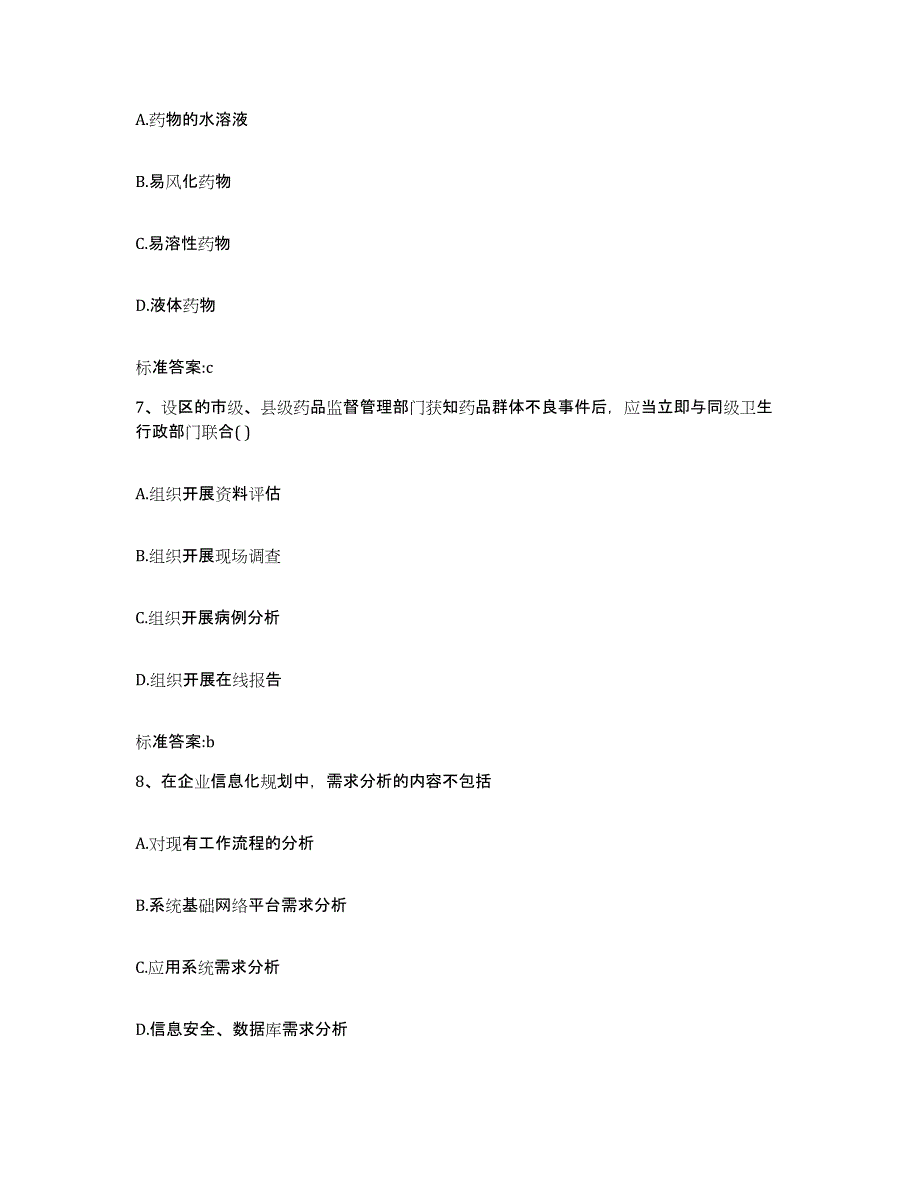 A.药物的水溶液

B.易风化药物

C.易溶性药物

D.液体药物

标准答案:c

7、设区的市级、县级药品监督管理部门获知药品群体不良事件后，应当立即与同级卫生行政部门联合( )

A.组织开展资料评估

B.组织开展现场调查

C.组织开展病例分析

D.组织开展在线报告

标准答案:b

8、在企业信息化规划中，需求分析的内容不包括

A.对现有工作流程的分析

B.系统基础网络平台需求分析

C.应用系统需求分析

D.信息安全、数据库需求分析